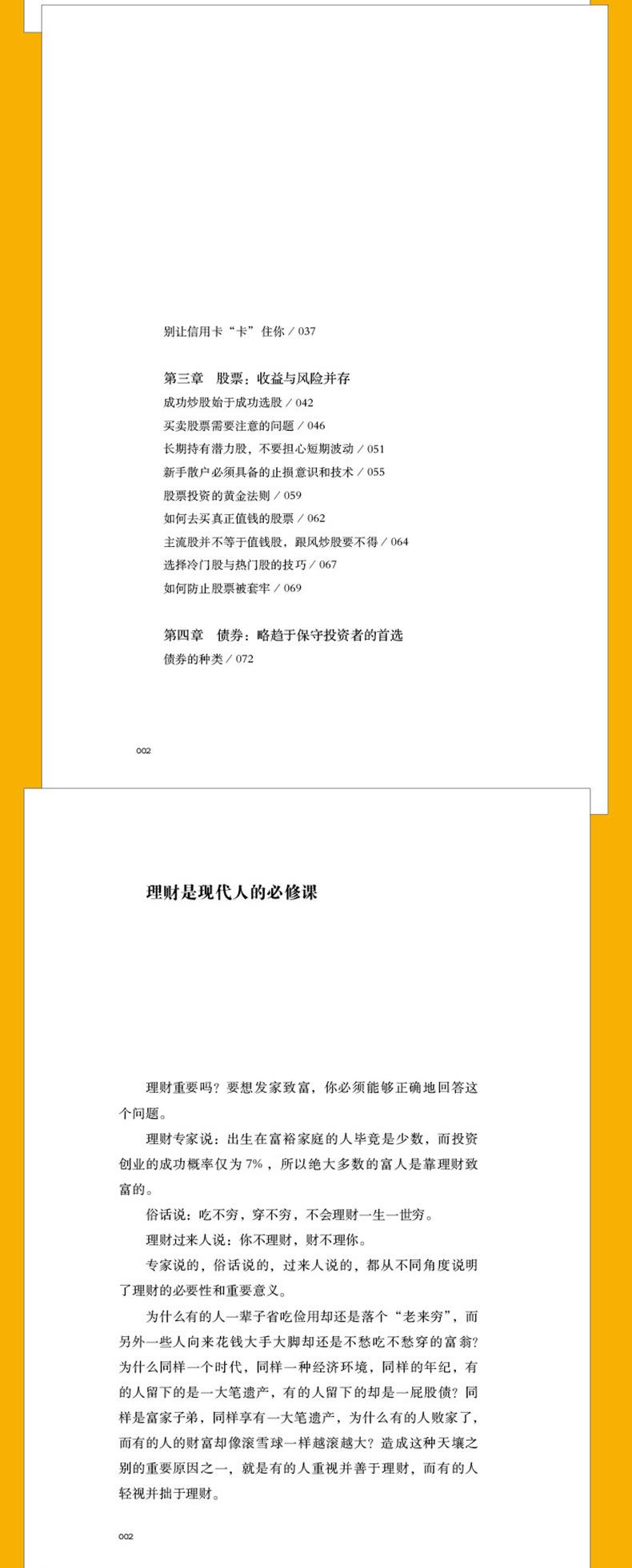 别让信用卡“卡”住你 / 037

第三章　股票：收益与风险并存
成功炒股始于成功选股 / 042
买卖股票需要注意的问题 / 046
长期持有潜力股，不要担心短期波动 / 051
新手散户必须具备的止损意识和技术 / 055
股票投资的黄金法则 / 059
如何去买真正值钱的股票 / 062
主流股并不等于值钱股，跟风炒股要不得 / 064
选择冷门股与热门股的技巧 / 067
如何防止股票被套牢 / 069

第四章　债券：略趋于保守投资者的首选
债券的种类 / 072

002

理财是现代人的必修课

理财重要吗？要想发家致富，你必须能够正确地回答这个问题。

理财专家说：出生在富裕家庭的人毕竟是少数，而投资创业的成功概率仅为 7%，所以绝大多数的富人是靠理财致富的。

俗话说：吃不穷，穿不穷，不会理财一生一世穷。

理财过来人说：你不理财，财不理你。

专家说的，俗话说的，过来人说的，都从不同角度说明了理财的必要性和重要意义。

为什么有的人一辈子省吃俭用却还是落个“老来穷”，而另外一些人向来花钱大手大脚却还是不愁吃不愁穿的富翁？为什么同样一个时代，同样一种经济环境，同样的年纪，有的人留下的是一大笔遗产，有的人留下的却是一屁股债？同样是富家子弟，同样享有一大笔遗产，为什么有的人败家了，而有的人的财富却像滚雪球一样越滚越大？造成这种天壤之别的重要原因之一，就是有的人重视并善于理财，而有的人轻视并拙于理财。

002